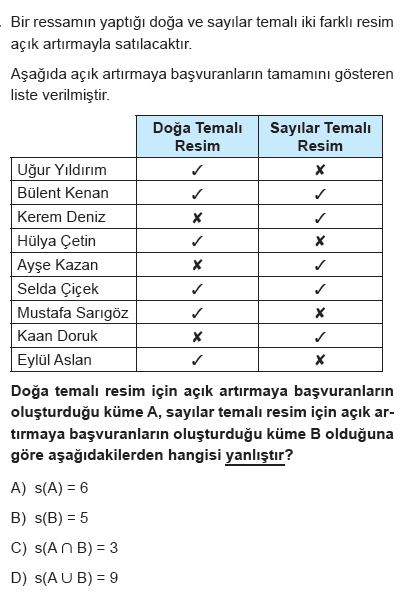 . Bir ressamın yaptığı doğa ve sayılar temalı iki farklı resim açık artırmayla satılacaktır.

Aşağıda açık artırmaya başvuranların tamamını gösteren liste verilmiştir.

| | Doğa Temalı Resim | Sayılar Temalı Resim |
|---|---|---|
| Uğur Yıldırım | ✓ | ✗ |
| Bülent Kenan | ✓ | ✓ |
| Kerem Deniz | ✗ | ✓ |
| Hülya Çetin | ✓ | ✗ |
| Ayşe Kazan | ✗ | ✓ |
| Selda Çiçek | ✓ | ✓ |
| Mustafa Sarıgöz | ✓ | ✗ |
| Kaan Doruk | ✗ | ✓ |
| Eylül Aslan | ✓ | ✗ |

Doğa temalı resim için açık artırmaya başvuranların oluşturduğu küme A, sayılar temalı resim için açık artırmaya başvuranların oluşturduğu küme B olduğuna göre aşağıdakilerden hangisi yanlıştır?

A) $s(A) = 6$

B) $s(B) = 5$

C) $s(A \cap B) = 3$

D) $s(A \cup B) = 9$